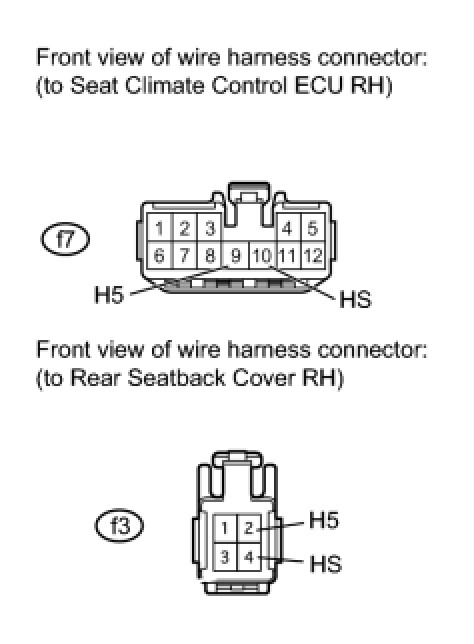 Front view of wire harness connector:
(to Seat Climate Control ECU RH)

f7

1 2 3 4 5
6 7 8 9 10 11 12

H5
HS

Front view of wire harness connector:
(to Rear Seatback Cover RH)

f3

1 2
3 4

H5
HS